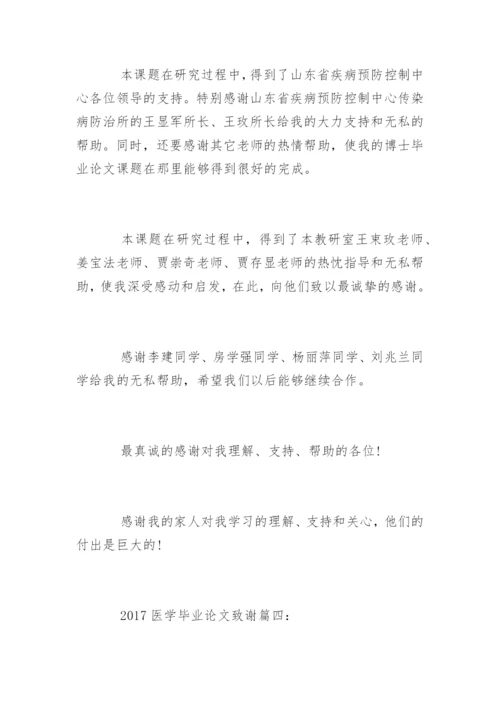 本课题在研究过程中，得到了山东省疾病预防控制中心各位领导的支持。特别感谢山东省疾病预防控制中心传染病防治所的王显军所长、王玫所长给我的大力支持和无私的帮助。同时，还要感谢其它老师的热情帮助，使我的博士毕业论文课题在那里能够得到很好的完成。

本课题在研究过程中，得到了本教研室王束玫老师、姜宝法老师、贾崇奇老师、贾存显老师的热忱指导和无私帮助，使我深受感动和启发，在此，向他们致以最诚挚的感谢。

感谢李建同学、房学强同学、杨丽萍同学、刘兆兰同学给我的无私帮助，希望我们以后能够继续合作。

最真诚的感谢对我理解、支持、帮助的各位！

感谢我的家人对我学习的理解、支持和关心，他们的付出是巨大的！

2017 医学毕业论文致谢篇四：